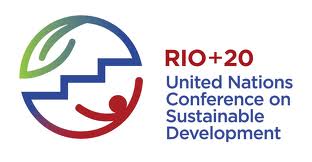 RIO+20
United Nations Conference on Sustainable Development